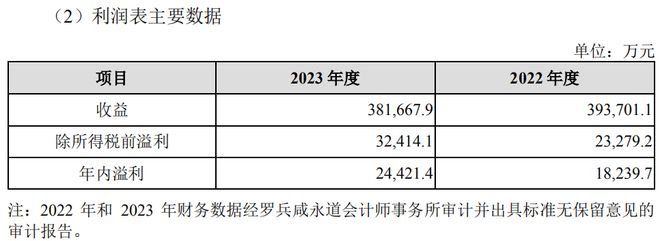 （2）利润表主要数据

单位：万元

| 项目 | 2023 年度 | 2022 年度 |
|---|---|---|
| 收益 | 381,667.9 | 393,701.1 |
| 除所得税前溢利 | 32,414.1 | 23,279.2 |
| 年内溢利 | 24,421.4 | 18,239.7 |

注：2022 年和 2023 年财务数据经罗兵咸永道会计师事务所审计并出具标准无保留意见的审计报告。